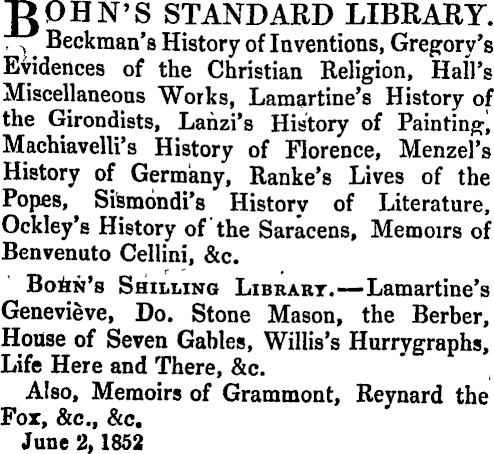 BOHN'S STANDARD LIBRARY. Beckman's History of Inventions, Gregory's Evidences of the Christian Religion, Hall's Miscellaneous Works, Lamartine's History of the Girondists, Lanzi's History of Painting, Machiavelli's History of Florence, Menzel's History of Germany, Ranke's Lives of the Popes, Sismondi's History of Literature, Ockley's History of the Saracens, Memoirs of Benvenuto Cellini, &c.

BOHN'S SHILLING LIBRARY.—Lamartine's Geneviève, Do. Stone Mason, the Berber, House of Seven Gables, Willis's Hurrygraphs, Life Here and There, &c.

Also, Memoirs of Grammont, Reynard the Fox, &c., &c.

June 2, 1852